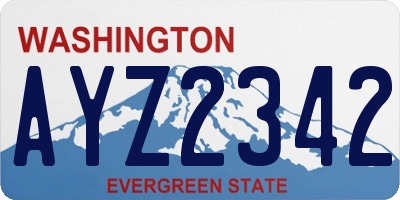 WASHINGTON

AYZ2342

EVERGREEN STATE